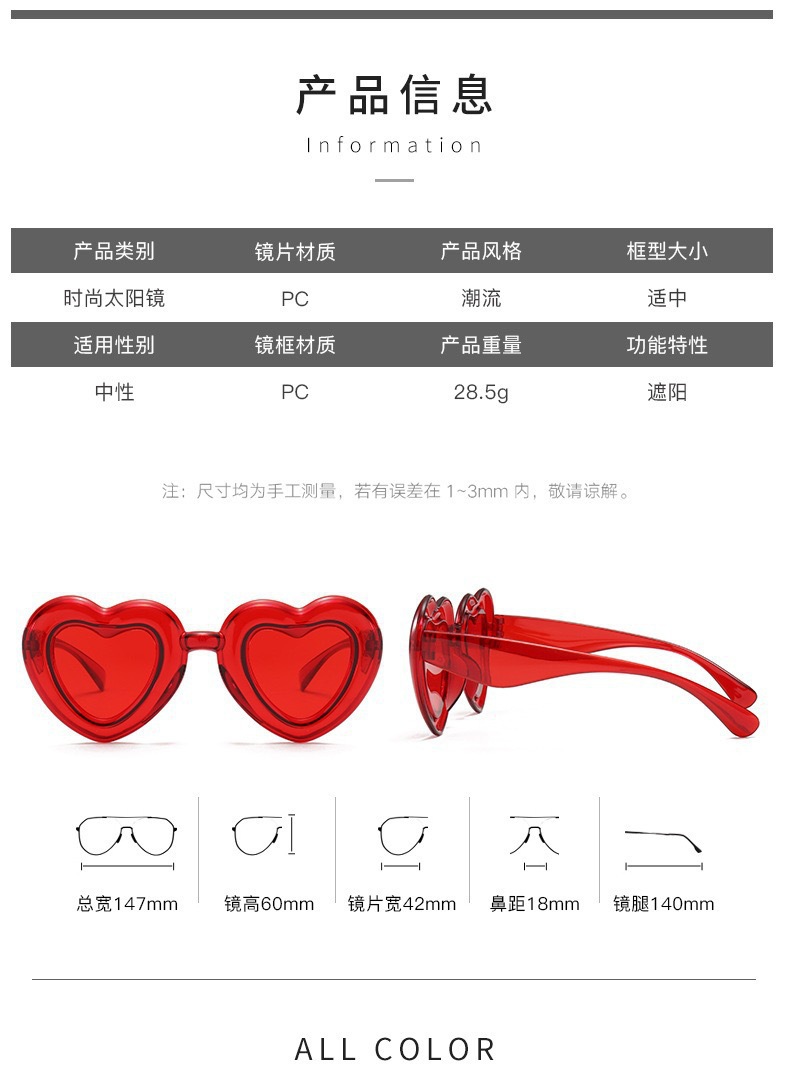 产品信息

Information

| 产品类别 | 镜片材质 | 产品风格 | 框型大小 |
|---|---|---|---|
| 时尚太阳镜 | PC | 潮流 | 适中 |
| 适用性别 | 镜框材质 | 产品重量 | 功能特性 |
| 中性 | PC | 28.5g | 遮阳 |

注：尺寸均为手工测量，若有误差在1~3mm内，敬请谅解。

总宽147mm

镜高60mm

镜片宽42mm

鼻距18mm

镜腿140mm

ALL COLOR